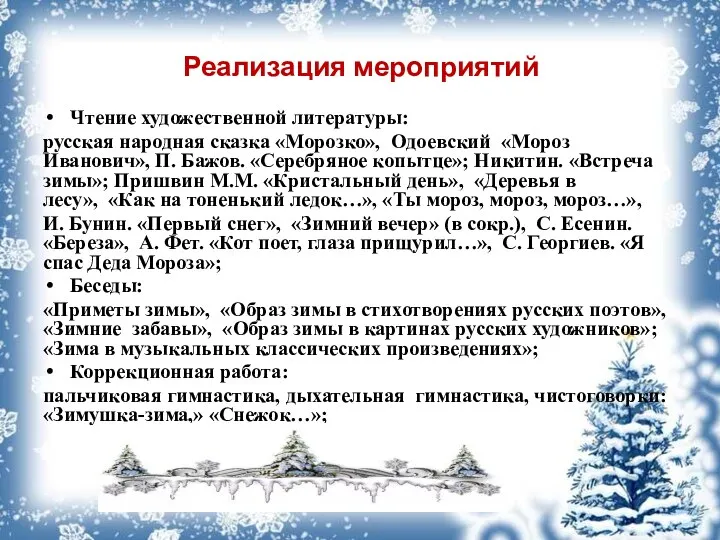 Реализация мероприятий

• Чтение художественной литературы:

русская народная сказка «Морозко», Одоевский «Мороз Иванович», П. Бажов. «Серебряное копытце»; Никитин. «Встреча зимы»; Пришвин М.М. «Кристальный день», «Деревья в лесу», «Как на тоненький ледок…», «Ты мороз, мороз, мороз…»,

И. Бунин. «Первый снег», «Зимний вечер» (в сокр.), С. Есенин. «Береза», А. Фет. «Кот поет, глаза прищурил…», С. Георгиев. «Я спас Деда Мороза»;

• Беседы:

«Приметы зимы», «Образ зимы в стихотворениях русских поэтов», «Зимние забавы», «Образ зимы в картинах русских художников»; «Зима в музыкальных классических произведениях»;

• Коррекционная работа:

пальчиковая гимнастика, дыхательная гимнастика, чистоговорки: «Зимушка-зима,» «Снежок…»;